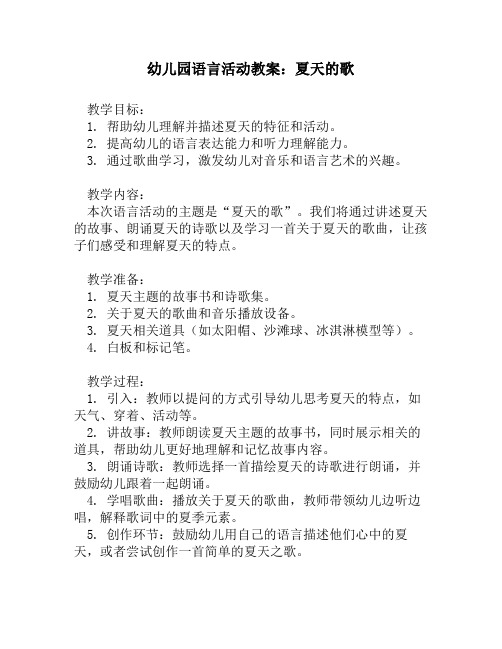 幼儿园语言活动教案：夏天的歌

教学目标：
1. 帮助幼儿理解并描述夏天的特征和活动。
2. 提高幼儿的语言表达能力和听力理解能力。
3. 通过歌曲学习，激发幼儿对音乐和语言艺术的兴趣。

教学内容：
本次语言活动的主题是“夏天的歌”。我们将通过讲述夏天的故事、朗诵夏天的诗歌以及学习一首关于夏天的歌曲，让孩子们感受和理解夏天的特点。

教学准备：
1. 夏天主题的故事书和诗歌集。
2. 关于夏天的歌曲和音乐播放设备。
3. 夏天相关道具（如太阳帽、沙滩球、冰淇淋模型等）。
4. 白板和标记笔。

教学过程：
1. 引入：教师以提问的方式引导幼儿思考夏天的特点，如天气、穿着、活动等。
2. 讲故事：教师朗读夏天主题的故事书，同时展示相关的道具，帮助幼儿更好地理解和记忆故事内容。
3. 朗诵诗歌：教师选择一首描绘夏天的诗歌进行朗诵，并鼓励幼儿跟着一起朗诵。
4. 学唱歌曲：播放关于夏天的歌曲，教师带领幼儿边听边唱，解释歌词中的夏季元素。
5. 创作环节：鼓励幼儿用自己的语言描述他们心中的夏天，或者尝试创作一首简单的夏天之歌。